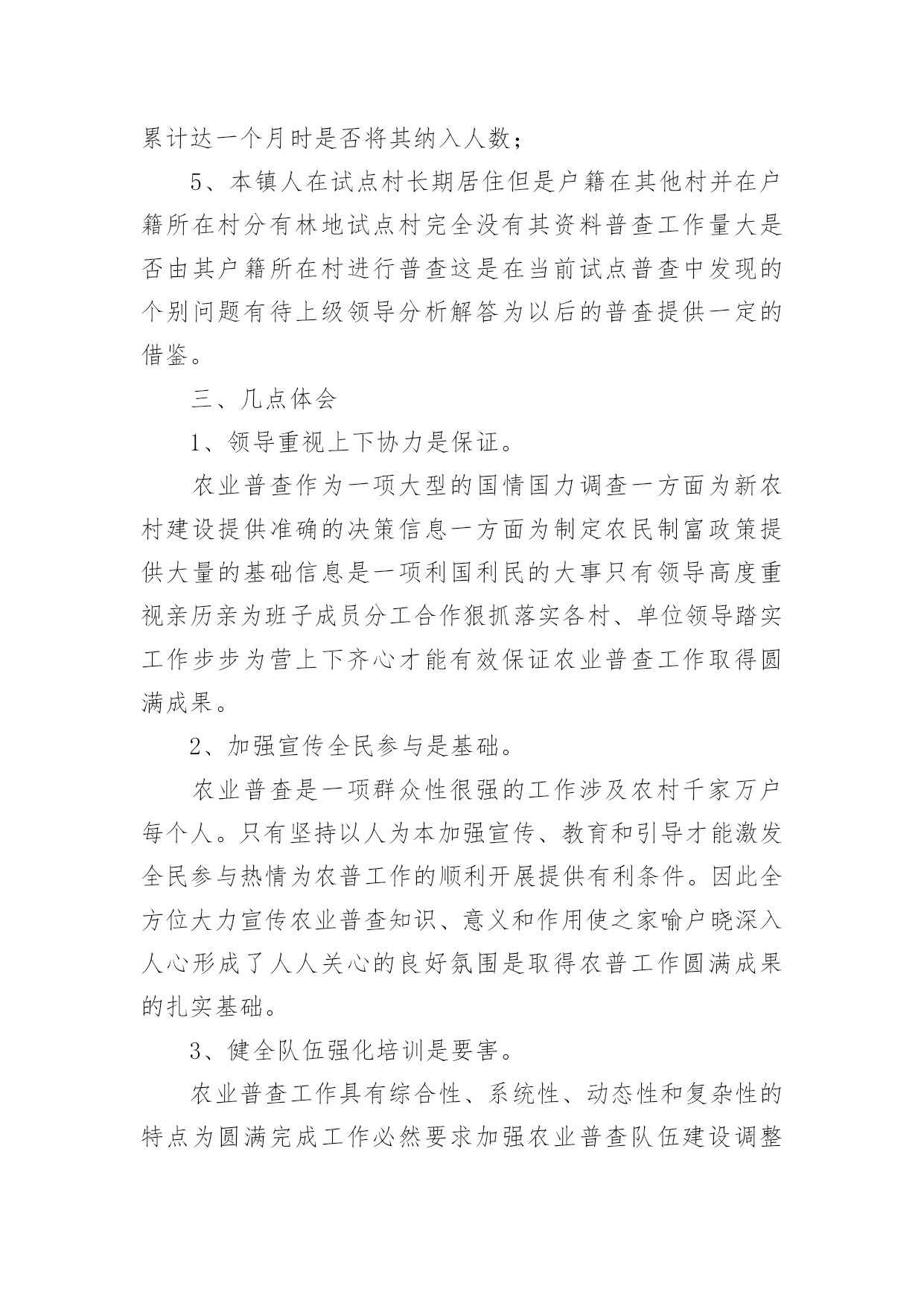 累计达一个月时是否将其纳入人数；

5、本镇人在试点村长期居住但是户籍在其他村并在户籍所在村分有林地试点村完全没有其资料普查工作量大是否由其户籍所在村进行普查这是在当前试点普查中发现的个别问题有待上级领导分析解答为以后的普查提供一定的借鉴。

三、几点体会

1、领导重视上下协力是保证。

农业普查作为一项大型的国情国力调查一方面为新农村建设提供准确的决策信息一方面为制定农民制富政策提供大量的基础信息是一项利国利民的大事只有领导高度重视亲历亲为班子成员分工合作狠抓落实各村、单位领导踏实工作步步为营上下齐心才能有效保证农业普查工作取得圆满成果。

2、加强宣传全民参与是基础。

农业普查是一项群众性很强的工作涉及农村千家万户每个人。只有坚持以人为本加强宣传、教育和引导才能激发全民参与热情为农普工作的顺利开展提供有利条件。因此全方位大力宣传农业普查知识、意义和作用使之家喻户晓深入人心形成了人人关心的良好氛围是取得农普工作圆满成果的扎实基础。

3、健全队伍强化培训是要害。

农业普查工作具有综合性、系统性、动态性和复杂性的特点为圆满完成工作必然要求加强农业普查队伍建设调整